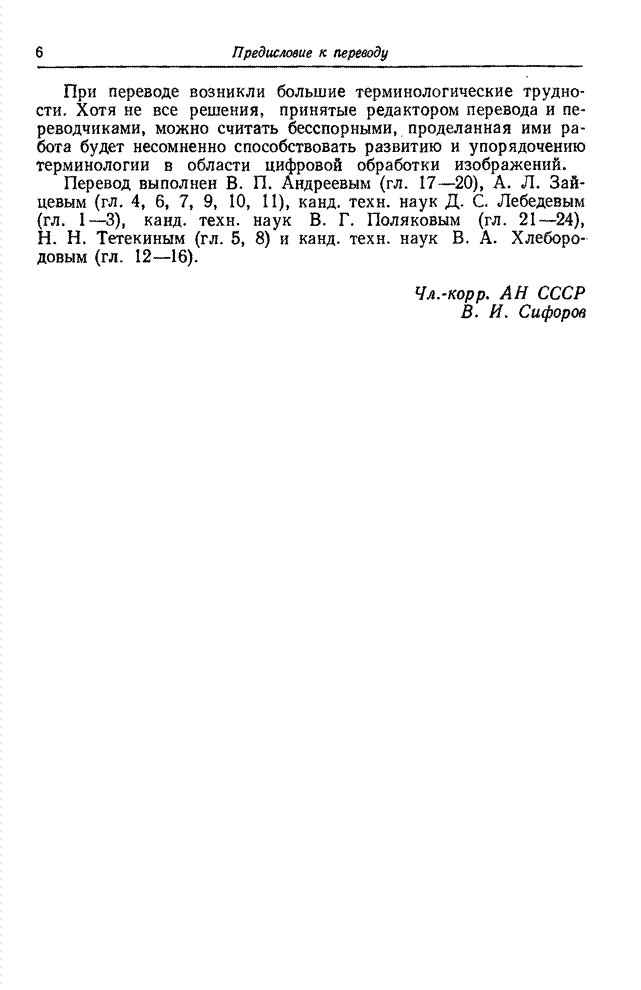 6 Предисловие к переводу

При переводе возникли большие терминологические трудности. Хотя не все решения, принятые редактором перевода и переводчиками, можно считать бесспорными, проделанная ими работа будет несомненно способствовать развитию и упорядочению терминологии в области цифровой обработки изображений.

Перевод выполнен В. П. Андреевым (гл. 17—20), А. Л. Зайцевым (гл. 4, 6, 7, 9, 10, 11), канд. техн. наук Д. С. Лебедевым (гл. 1—3), канд. техн. наук В. Г. Поляковым (гл. 21—24), Н. Н. Тетекиным (гл. 5, 8) и канд. техн. наук В. А. Хлебородовым (гл. 12—16).

Чл.-корр. АН СССР
В. И. Сифоров